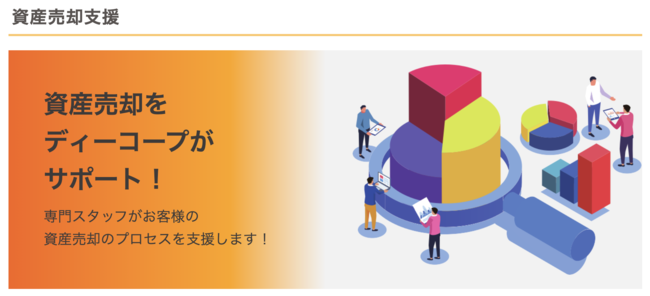 資産売却支援

資産売却を
ディーコープが
サポート！

専門スタッフがお客様の
資産売却のプロセスを支援します！